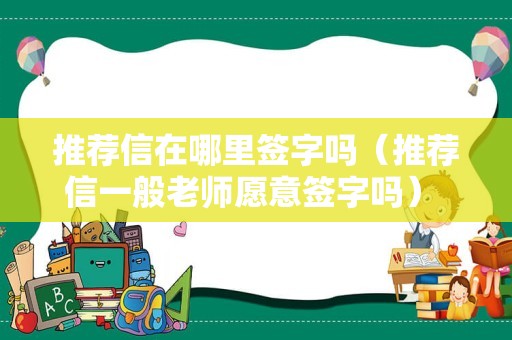 推荐信在哪里签字吗（推荐信一般老师愿意签字吗）

ABC